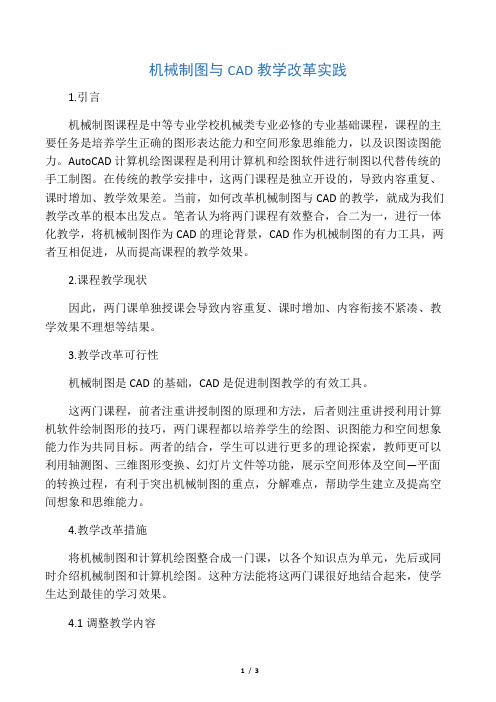 机械制图与 CAD 教学改革实践

1.引言

机械制图课程是中等专业学校机械类专业必修的专业基础课程，课程的主要任务是培养学生正确的图形表达能力和空间形象思维能力，以及识图读图能力。AutoCAD 计算机绘图课程是利用计算机和绘图软件进行制图以代替传统的手工制图。在传统的教学安排中，这两门课程是独立开设的，导致内容重复、课时增加、教学效果差。当前，如何改革机械制图与 CAD 的教学，就成为我们教学改革的根本出发点。笔者认为将两门课程有效整合，合二为一，进行一体化教学，将机械制图作为 CAD 的理论背景，CAD 作为机械制图的有力工具，两者互相促进，从而提高课程的教学效果。

2.课程教学现状

因此，两门课单独授课会导致内容重复、课时增加、内容衔接不紧凑、教学效果不理想等结果。

3.教学改革可行性

机械制图是 CAD 的基础，CAD 是促进制图教学的有效工具。

这两门课程，前者注重讲授制图的原理和方法，后者则注重讲授利用计算机软件绘制图形的技巧，两门课程都以培养学生的绘图、识图能力和空间想象能力作为共同目标。两者的结合，学生可以进行更多的理论探索，教师更可以利用轴测图、三维图形变换、幻灯片文件等功能，展示空间形体及空间—平面的转换过程，有利于突出机械制图的重点，分解难点，帮助学生建立及提高空间想象和思维能力。

4.教学改革措施

将机械制图和计算机绘图整合成一门课，以各个知识点为单元，先后或同时介绍机械制图和计算机绘图。这种方法能将这两门课很好地结合起来，使学生达到最佳的学习效果。

4.1 调整教学内容

1 / 3